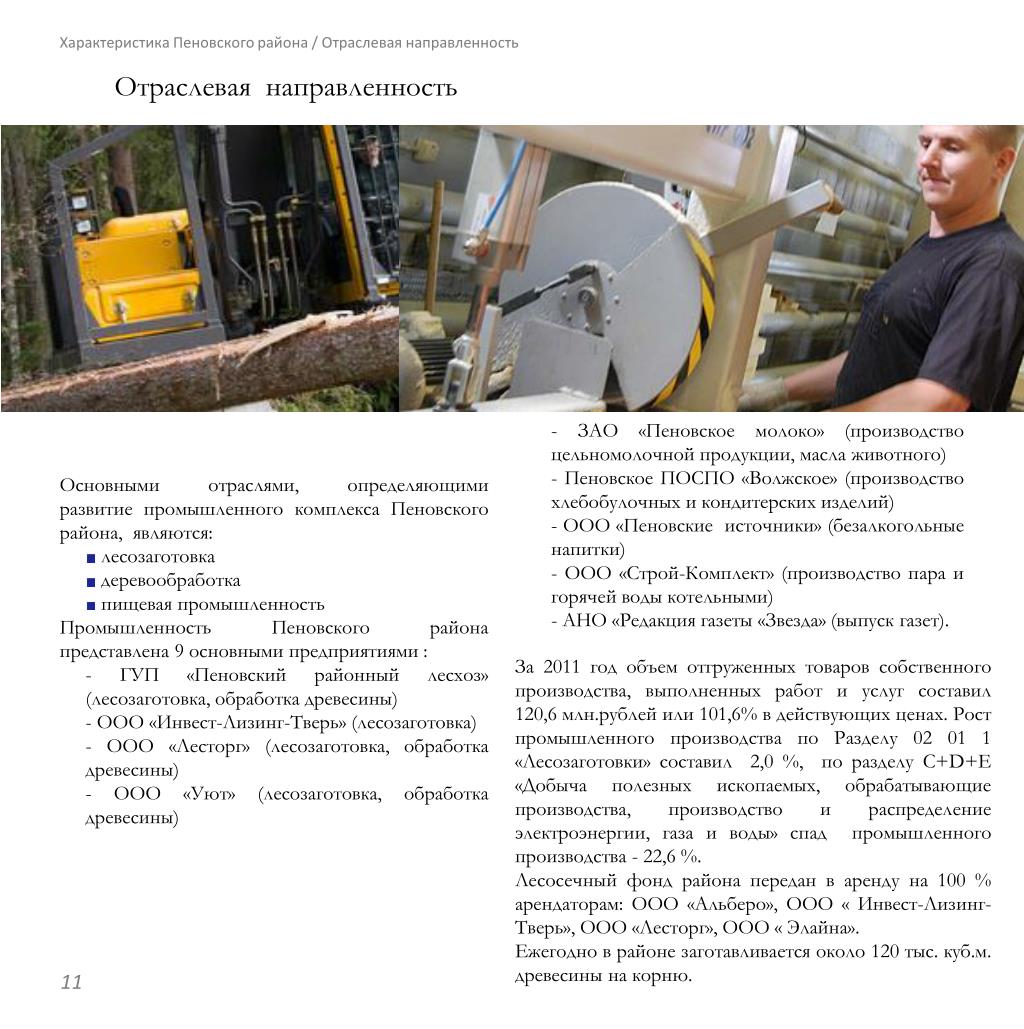 Характеристика Пеновского района / Отраслевая направленность

Отраслевая направленность

Основными отраслями, определяющими развитие промышленного комплекса Пеновского района, являются:
■ лесозаготовка
■ деревообработка
■ пищевая промышленность
Промышленность Пеновского района представлена 9 основными предприятиями :
- ГУП «Пеновский районный лесхоз» (лесозаготовка, обработка древесины)
- ООО «Инвест-Лизинг-Тверь» (лесозаготовка)
- ООО «Лесторг» (лесозаготовка, обработка древесины)
- ООО «Уют» (лесозаготовка, обработка древесины)

- ЗАО «Пеновское молоко» (производство цельномолочной продукции, масла животного)
- Пеновское ПОСПО «Волжское» (производство хлебобулочных и кондитерских изделий)
- ООО «Пеновские источники» (безалкогольные напитки)
- ООО «Строй-Комплект» (производство пара и горячей воды котельными)
- АНО «Редакция газеты «Звезда» (выпуск газет).

За 2011 год объем отгруженных товаров собственного производства, выполненных работ и услуг составил 120,6 млн.рублей или 101,6% в действующих ценах. Рост промышленного производства по Разделу 02 01 1 «Лесозаготовки» составил 2,0 %, по разделу C+D+E «Добыча полезных ископаемых, обрабатывающие производства, производство и распределение электроэнергии, газа и воды» спад промышленного производства - 22,6 %.
Лесосечный фонд района передан в аренду на 100 % арендаторам: ООО «Альберо», ООО « Инвест-Лизинг-Тверь», ООО «Лесторг», ООО « Элайна».
Ежегодно в районе заготавливается около 120 тыс. куб.м. древесины на корню.

11